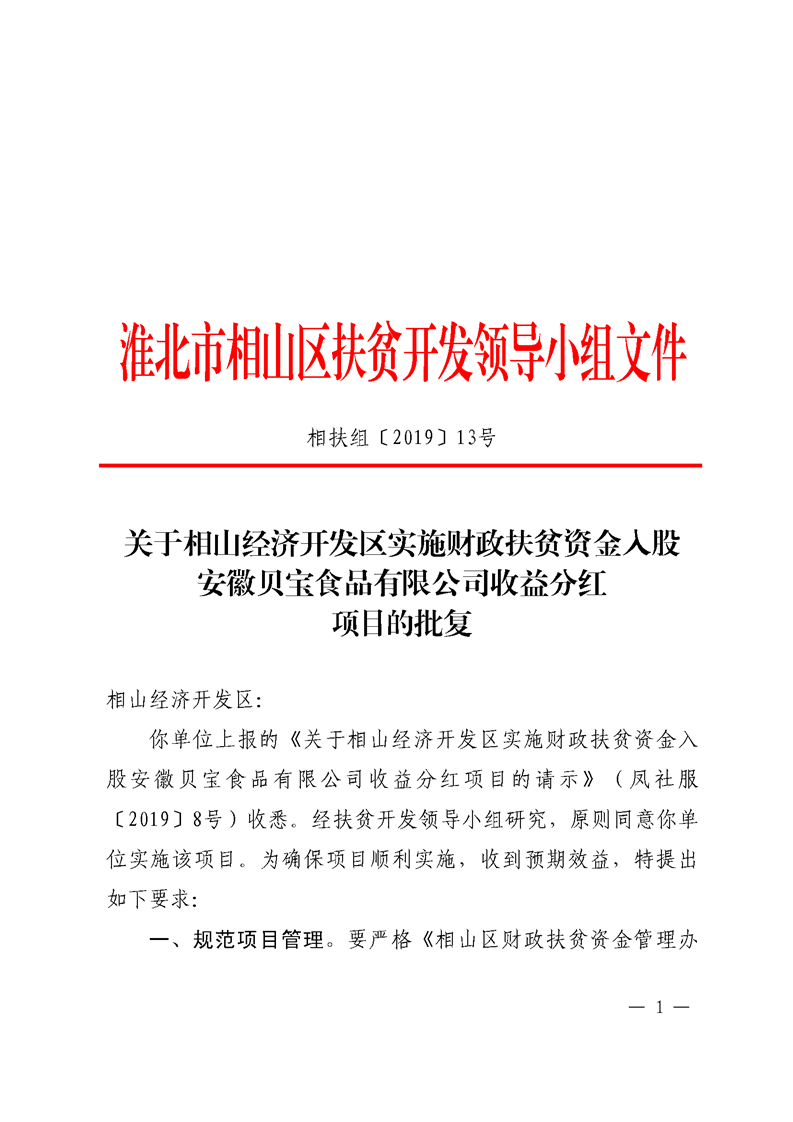 淮北市相山区扶贫开发领导小组文件

相扶组〔2019〕13号

关于相山经济开发区实施财政扶贫资金入股安徽贝宝食品有限公司收益分红项目的批复

相山经济开发区：

你单位上报的《关于相山经济开发区实施财政扶贫资金入股安徽贝宝食品有限公司收益分红项目的请示》（凤社服〔2019〕8号）收悉。经扶贫开发领导小组研究，原则同意你单位实施该项目。为确保项目顺利实施，收到预期效益，特提出如下要求：

一、规范项目管理。要严格《相山区财政扶贫资金管理办

— 1 —